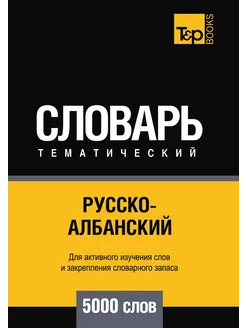 T&P BOOKS

СЛОВАРЬ
ТЕМАТИЧЕСКИЙ

РУССКО-АЛБАНСКИЙ

Для активного изучения слов и закрепления словарного запаса

5000 слов